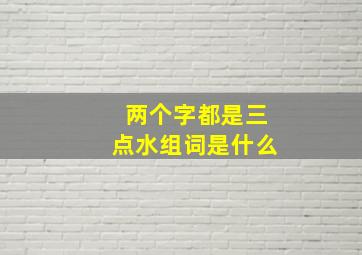 两个字都是三点水组词是什么